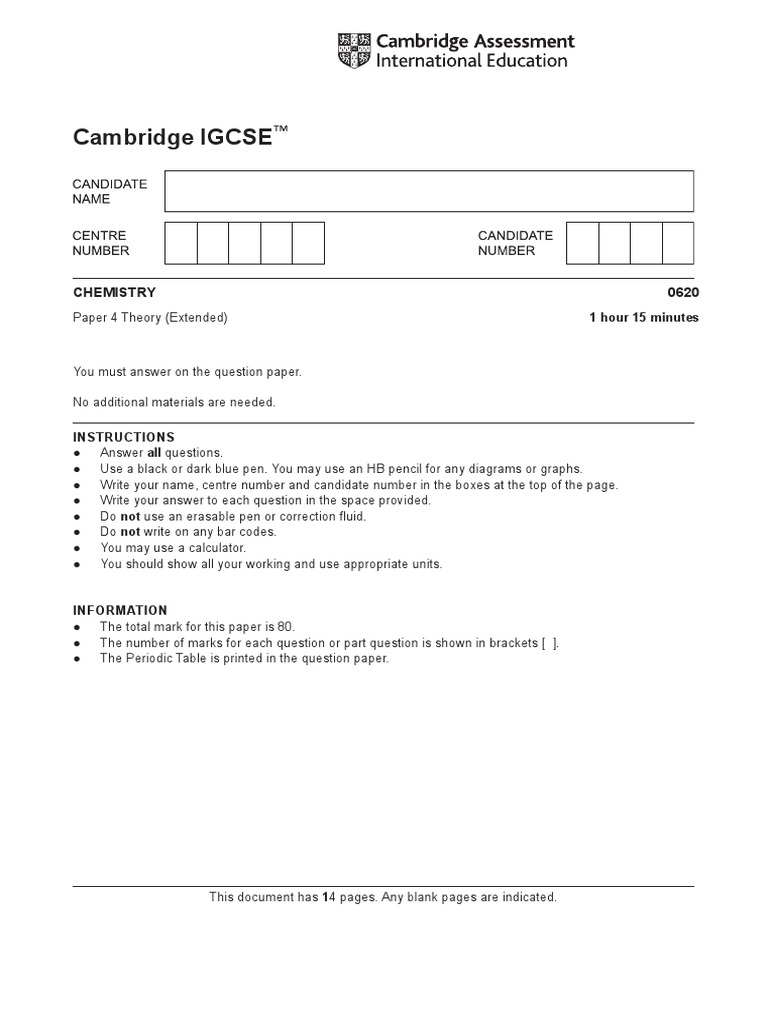 Cambridge Assessment International Education

Cambridge IGCSE™

CANDIDATE NAME

CENTRE NUMBER

CANDIDATE NUMBER

CHEMISTRY

0620

Paper 4 Theory (Extended)

1 hour 15 minutes

You must answer on the question paper.

No additional materials are needed.

INSTRUCTIONS
● Answer all questions.
● Use a black or dark blue pen. You may use an HB pencil for any diagrams or graphs.
● Write your name, centre number and candidate number in the boxes at the top of the page.
● Write your answer to each question in the space provided.
● Do not use an erasable pen or correction fluid.
● Do not write on any bar codes.
● You may use a calculator.
● You should show all your working and use appropriate units.

INFORMATION
● The total mark for this paper is 80.
● The number of marks for each question or part question is shown in brackets [ ].
● The Periodic Table is printed in the question paper.

This document has 14 pages. Any blank pages are indicated.